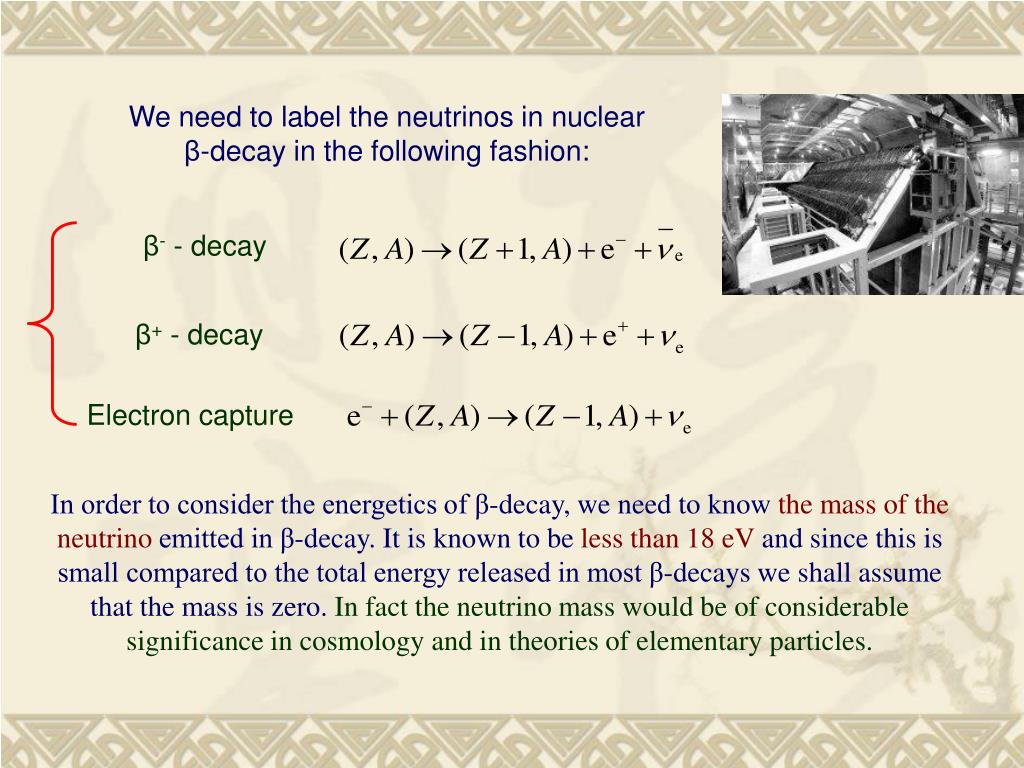 We need to label the neutrinos in nuclear β-decay in the following fashion:

β$^-$ - decay $(Z, A) \rightarrow (Z+1, A) + e^- + \bar{\nu}_e$

β$^+$ - decay $(Z, A) \rightarrow (Z-1, A) + e^+ + \nu_e$

Electron capture $e^- + (Z, A) \rightarrow (Z-1, A) + \nu_e$

In order to consider the energetics of β-decay, we need to know the mass of the neutrino emitted in β-decay. It is known to be less than 18 eV and since this is small compared to the total energy released in most β-decays we shall assume that the mass is zero. In fact the neutrino mass would be of considerable significance in cosmology and in theories of elementary particles.